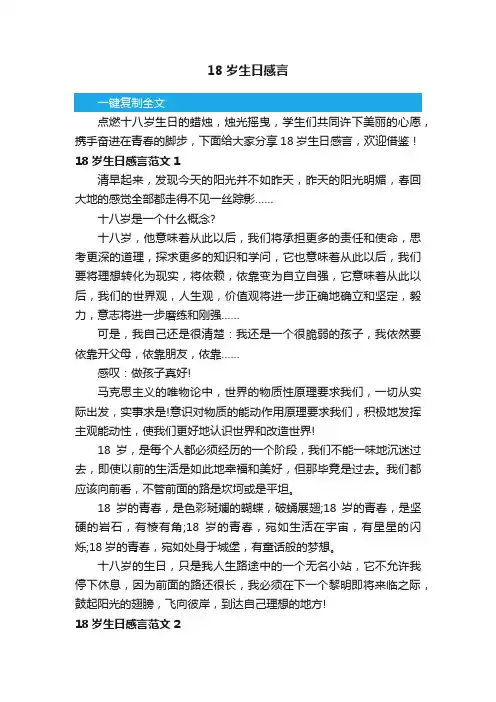 18 岁生日感言

一键复制全文

点燃十八岁生日的蜡烛，烛光摇曳，学生们共同许下美丽的心愿，携手奋进在青春的脚步，下面给大家分享 18 岁生日感言，欢迎借鉴！

18 岁生日感言范文 1

清早起来，发现今天的阳光并不如昨天，昨天的阳光明媚，春回大地的感觉全部都走得不见一丝踪影……

十八岁是一个什么概念?

十八岁，他意味着从此以后，我们将承担更多的责任和使命，思考更深的道理，探求更多的知识和学问，它也意味着从此以后，我们要将理想转化为现实，将依赖，依靠变为自立自强，它意味着从此以后，我们的世界观，人生观，价值观将进一步正确地确立和坚定，毅力，意志将进一步磨练和刚强……

可是，我自己还是很清楚：我还是一个很脆弱的孩子，我依然要依靠开父母，依靠朋友，依靠……

感叹：做孩子真好!

马克思主义的唯物论中，世界的物质性原理要求我们，一切从实际出发，实事求是!意识对物质的能动作用原理要求我们，积极地发挥主观能动性，使我们更好地认识世界和改造世界!

18 岁，是每个人都必须经历的一个阶段，我们不能一味地沉迷过去，即使以前的生活是如此地幸福和美好，但那毕竟是过去。我们都应该向前看，不管前面的路是坎坷或是平坦。

18 岁的青春，是色彩斑斓的蝴蝶，破蛹展翅;18 岁的青春，是坚硬的岩石，有棱有角;18 岁的青春，宛如生活在宇宙，有星星的闪烁;18 岁的青春，宛如处身于城堡，有童话般的梦想。

十八岁的生日，只是我人生路途中的一个无名小站，它不允许我停下休息，因为前面的路还很长，我必须在下一个黎明即将来临之际，鼓起阳光的翅膀，飞向彼岸，到达自己理想的地方!

18 岁生日感言范文 2